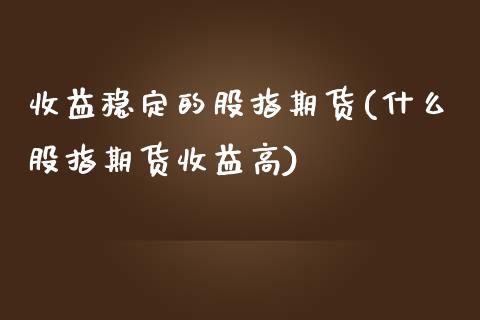 收益稳定的股指期货(什么股指期货收益高)